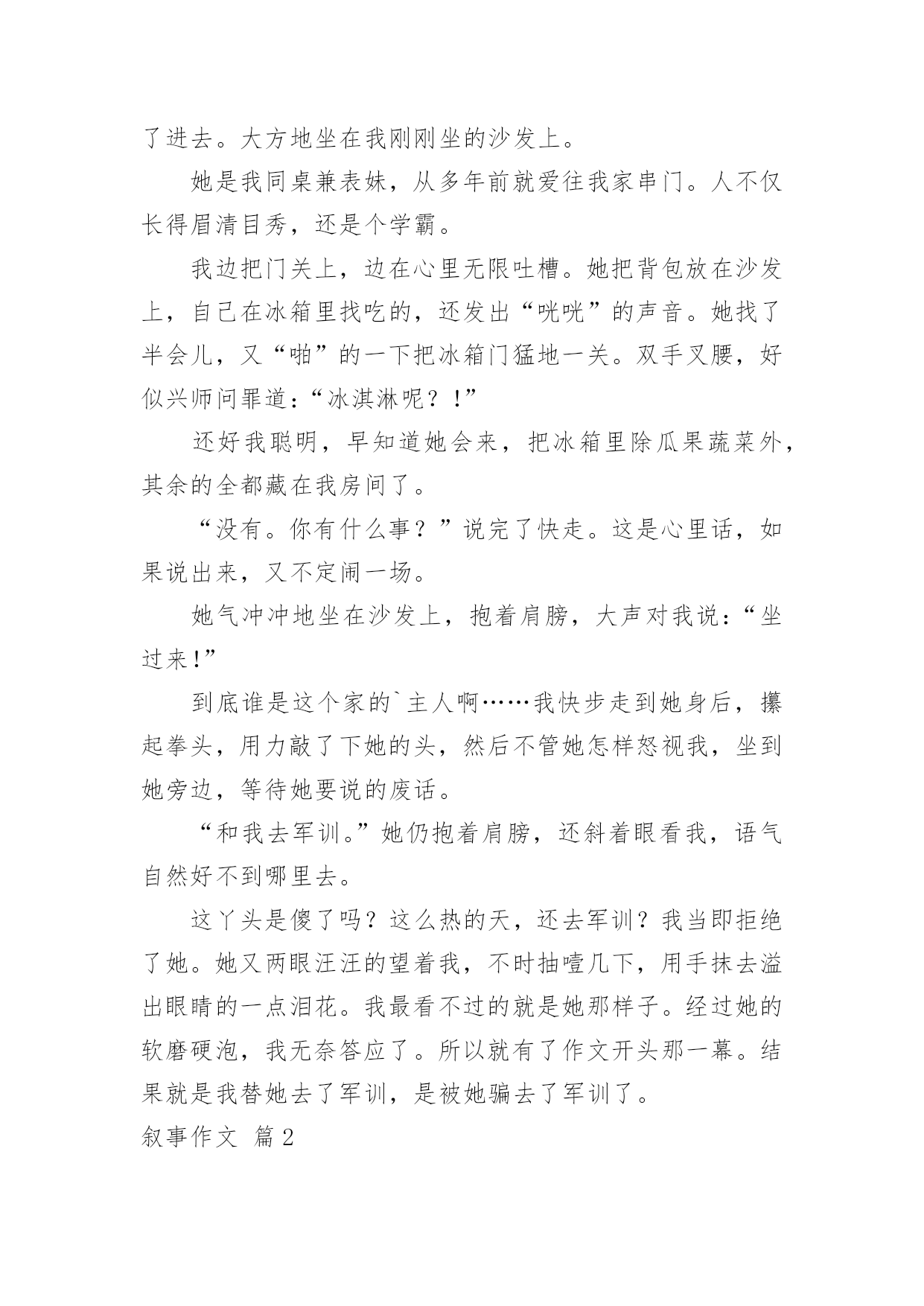 了进去。大方地坐在我刚刚坐的沙发上。

她是我同桌兼表妹，从多年前就爱往我家串门。人不仅长得眉清目秀，还是个学霸。

我边把门关上，边在心里无限吐槽。她把背包放在沙发上，自己在冰箱里找吃的，还发出“咣咣”的声音。她找了半会儿，又“啪”的一下把冰箱门猛地一关。双手叉腰，好似兴师问罪道：“冰淇淋呢？！”

还好我聪明，早知道她会来，把冰箱里除瓜果蔬菜外，其余的全都藏在我房间了。

“没有。你有什么事？”说完了快走。这是心里话，如果说出来，又不定闹一场。

她气冲冲地坐在沙发上，抱着肩膀，大声对我说：“坐过来!”

到底谁是这个家的`主人啊……我快步走到她身后，攥起拳头，用力敲了下她的头，然后不管她怎样怒视我，坐到她旁边，等待她要说的废话。

“和我去军训。”她仍抱着肩膀，还斜着眼看我，语气自然好不到哪里去。

这丫头是傻了吗？这么热的天，还去军训？我当即拒绝了她。她又两眼汪汪的望着我，不时抽噎几下，用手抹去溢出眼睛的一点泪花。我最看不过的就是她那样子。经过她的软磨硬泡，我无奈答应了。所以就有了作文开头那一幕。结果就是我替她去了军训，是被她骗去了军训了。

叙事作文 篇2